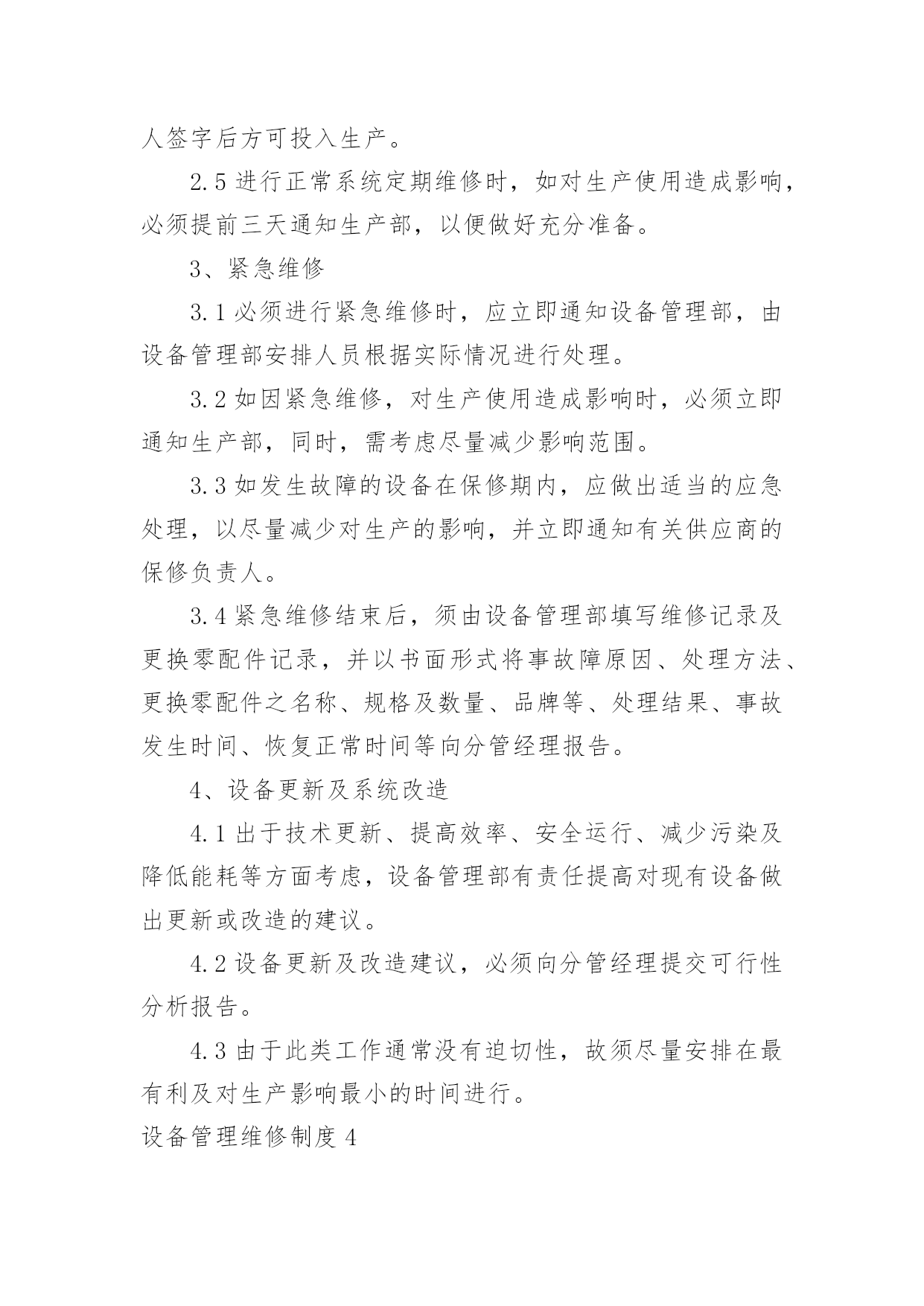 人签字后方可投入生产。

2.5 进行正常系统定期维修时，如对生产使用造成影响，必须提前三天通知生产部，以便做好充分准备。

3、紧急维修

3.1 必须进行紧急维修时，应立即通知设备管理部，由设备管理部安排人员根据实际情况进行处理。

3.2 如因紧急维修，对生产使用造成影响时，必须立即通知生产部，同时，需考虑尽量减少影响范围。

3.3 如发生故障的设备在保修期内，应做出适当的应急处理，以尽量减少对生产的影响，并立即通知有关供应商的保修负责人。

3.4 紧急维修结束后，须由设备管理部填写维修记录及更换零配件记录，并以书面形式将事故障原因、处理方法、更换零配件之名称、规格及数量、品牌等、处理结果、事故发生时间、恢复正常时间等向分管经理报告。

4、设备更新及系统改造

4.1 出于技术更新、提高效率、安全运行、减少污染及降低能耗等方面考虑，设备管理部有责任提高对现有设备做出更新或改造的建议。

4.2 设备更新及改造建议，必须向分管经理提交可行性分析报告。

4.3 由于此类工作通常没有迫切性，故须尽量安排在最有利及对生产影响最小的时间进行。

设备管理维修制度 4